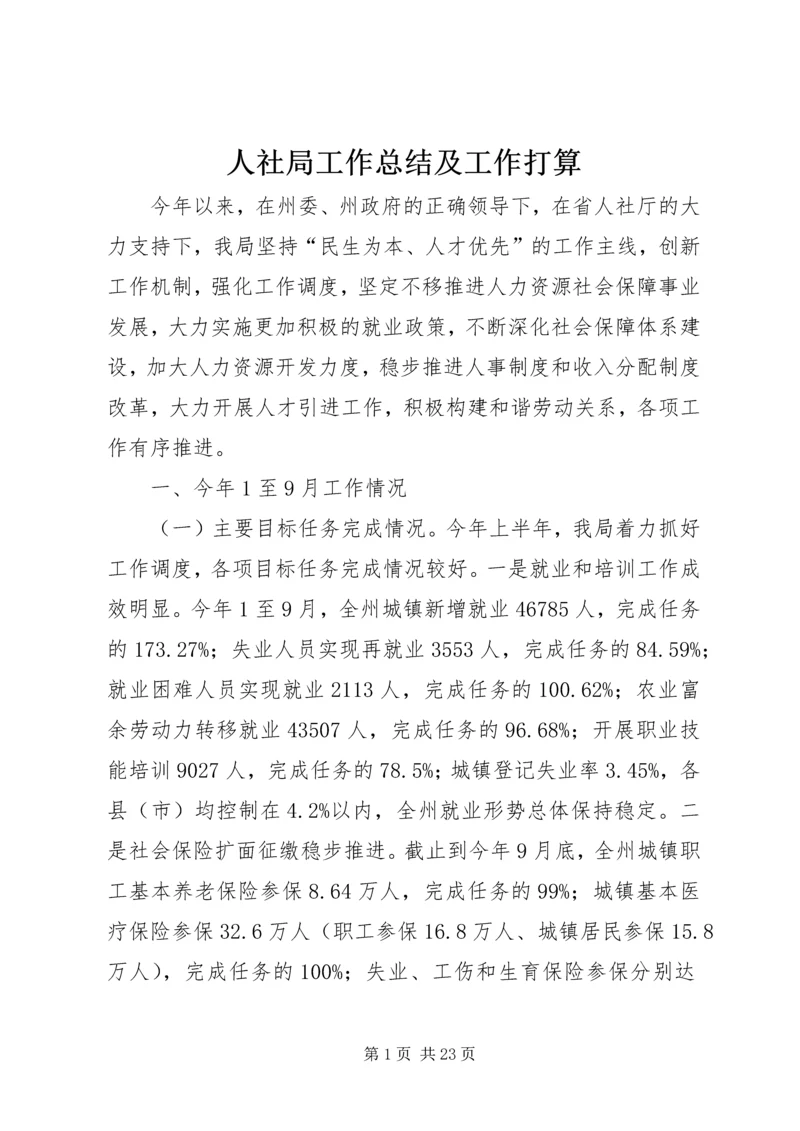 人社局工作总结及工作打算

今年以来，在州委、州政府的正确领导下，在省人社厅的大力支持下，我局坚持“民生为本、人才优先”的工作主线，创新工作机制，强化工作调度，坚定不移推进人力资源社会保障事业发展，大力实施更加积极的就业政策，不断深化社会保障体系建设，加大人力资源开发力度，稳步推进人事制度和收入分配制度改革，大力开展人才引进工作，积极构建和谐劳动关系，各项工作有序推进。

一、今年1至9月工作情况

（一）主要目标任务完成情况。今年上半年，我局着力抓好工作调度，各项目标任务完成情况较好。一是就业和培训工作成效明显。今年1至9月，全州城镇新增就业46785人，完成任务的173.27%；失业人员实现再就业3553人，完成任务的84.59%；就业困难人员实现就业2113人，完成任务的100.62%；农业富余劳动力转移就业43507人，完成任务的96.68%；开展职业技能培训9027人，完成任务的78.5%；城镇登记失业率3.45%，各县（市）均控制在4.2%以内，全州就业形势总体保持稳定。二是社会保险扩面征缴稳步推进。截止到今年9月底，全州城镇职工基本养老保险参保8.64万人，完成任务的99%；城镇基本医疗保险参保32.6万人（职工参保16.8万人、城镇居民参保15.8万人），完成任务的100%；失业、工伤和生育保险参保分别达

第1页 共23页